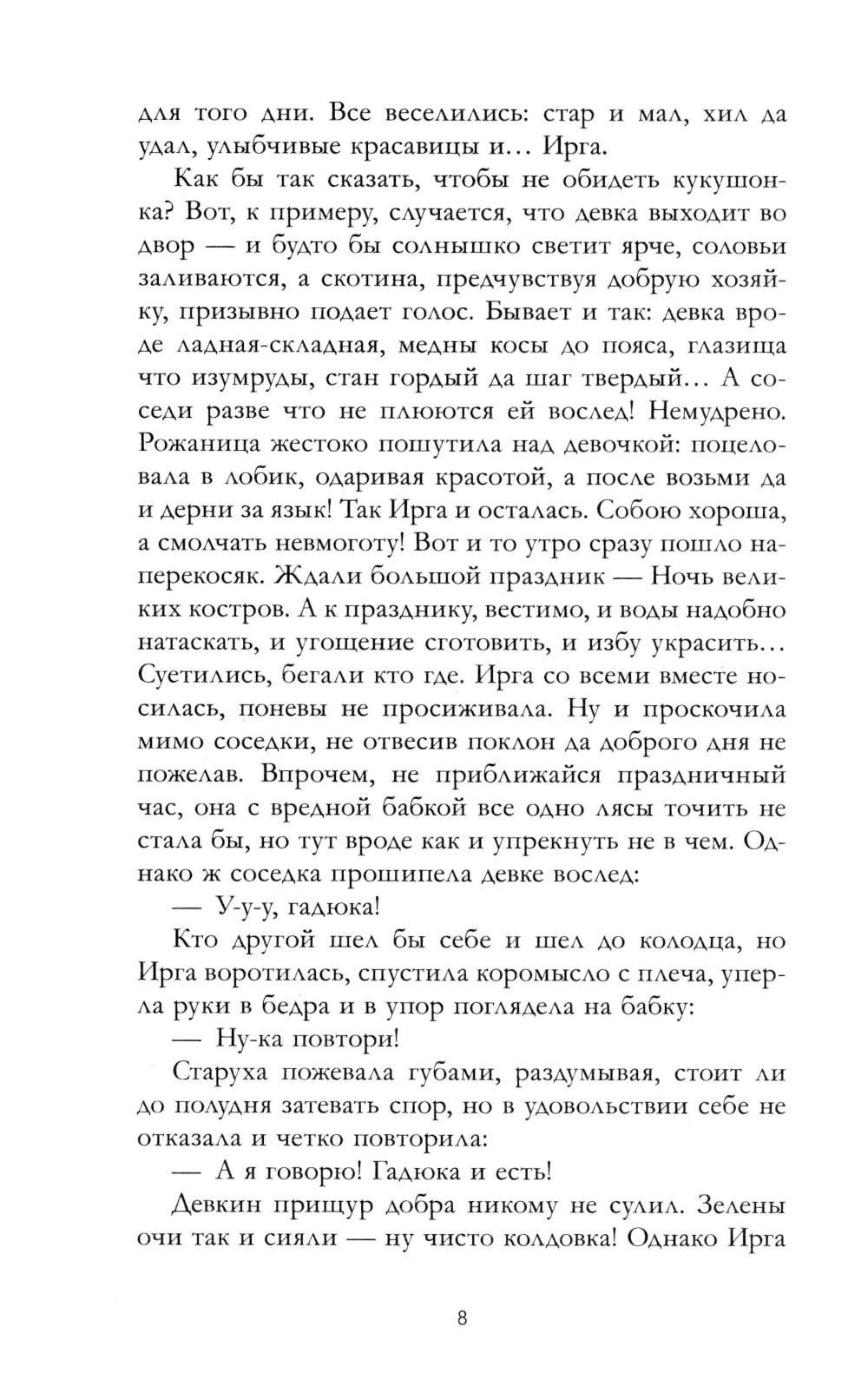 для того дни. Все веселились: стар и мал, хил да удал, улыбчивые красавицы и… Ирга.

Как бы так сказать, чтобы не обидеть кукушонка? Вот, к примеру, случается, что девка выходит во двор — и будто бы солнышко светит ярче, соловьи заливаются, а скотина, предчувствуя добрую хозяйку, призывно подает голос. Бывает и так: девка вроде ладная-складная, медны косы до пояса, глазища что изумруды, стан гордый да шаг твердый… А соседи разве что не плюются ей вослед! Немудрено. Рожаница жестоко пошутила над девочкой: поцеловала в лобик, одаривая красотой, а после возьми да и дерни за язык! Так Ирга и осталась. Собою хороша, а смолчать невмоготу! Вот и то утро сразу пошло наперекосяк. Ждали большой праздник — Ночь великих костров. А к празднику, вестимо, и воды надобно натаскать, и угощение сготовить, и избу украсить… Суетились, бегали кто где. Ирга со всеми вместе носилась, поневы не просиживала. Ну и проскочила мимо соседки, не отвесив поклон да доброго дня не пожелав. Впрочем, не приближайся праздничный час, она с вредной бабкой все одно лясы точить не стала бы, но тут вроде как и упрекнуть не в чем. Однако ж соседка прошипела девке вослед:

— У-у-у, гадюка!

Кто другой шел бы себе и шел до колодца, но Ирга воротилась, спустила коромысло с плеча, уперла руки в бедра и в упор поглядела на бабку:

— Ну-ка повтори!

Старуха пожевала губами, раздумывая, стоит ли до полудня затевать спор, но в удовольствии себе не отказала и четко повторила:

— А я говорю! Гадюка и есть!

Девкин прищур добра никому не сулил. Зелены очи так и сияли — ну чисто колдовка! Однако Ирга

8